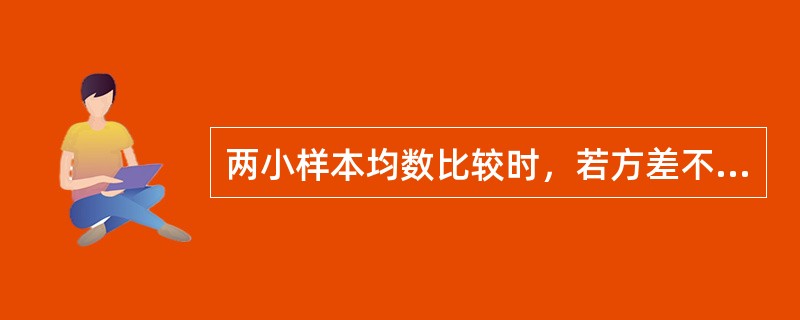 两小样本均数比较时，若方差不...